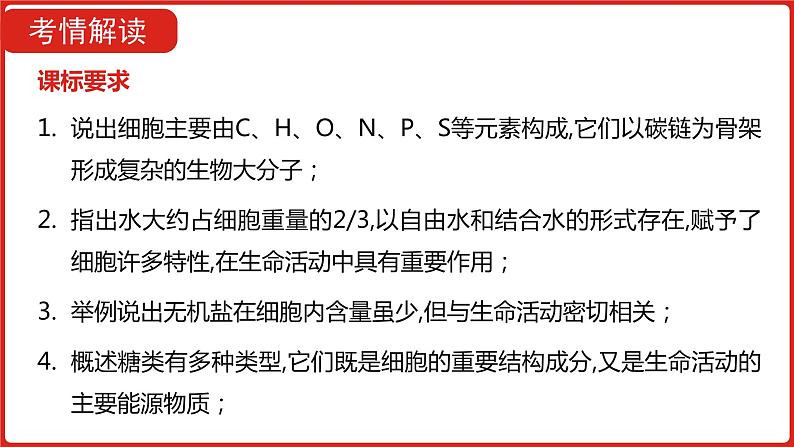 考情解读

课标要求

1. 说出细胞主要由C、H、O、N、P、S等元素构成,它们以碳链为骨架形成复杂的生物大分子；

2. 指出水大约占细胞重量的2/3,以自由水和结合水的形式存在,赋予了细胞许多特性,在生命活动中具有重要作用；

3. 举例说出无机盐在细胞内含量虽少,但与生命活动密切相关；

4. 概述糖类有多种类型,它们既是细胞的重要结构成分,又是生命活动的主要能源物质；